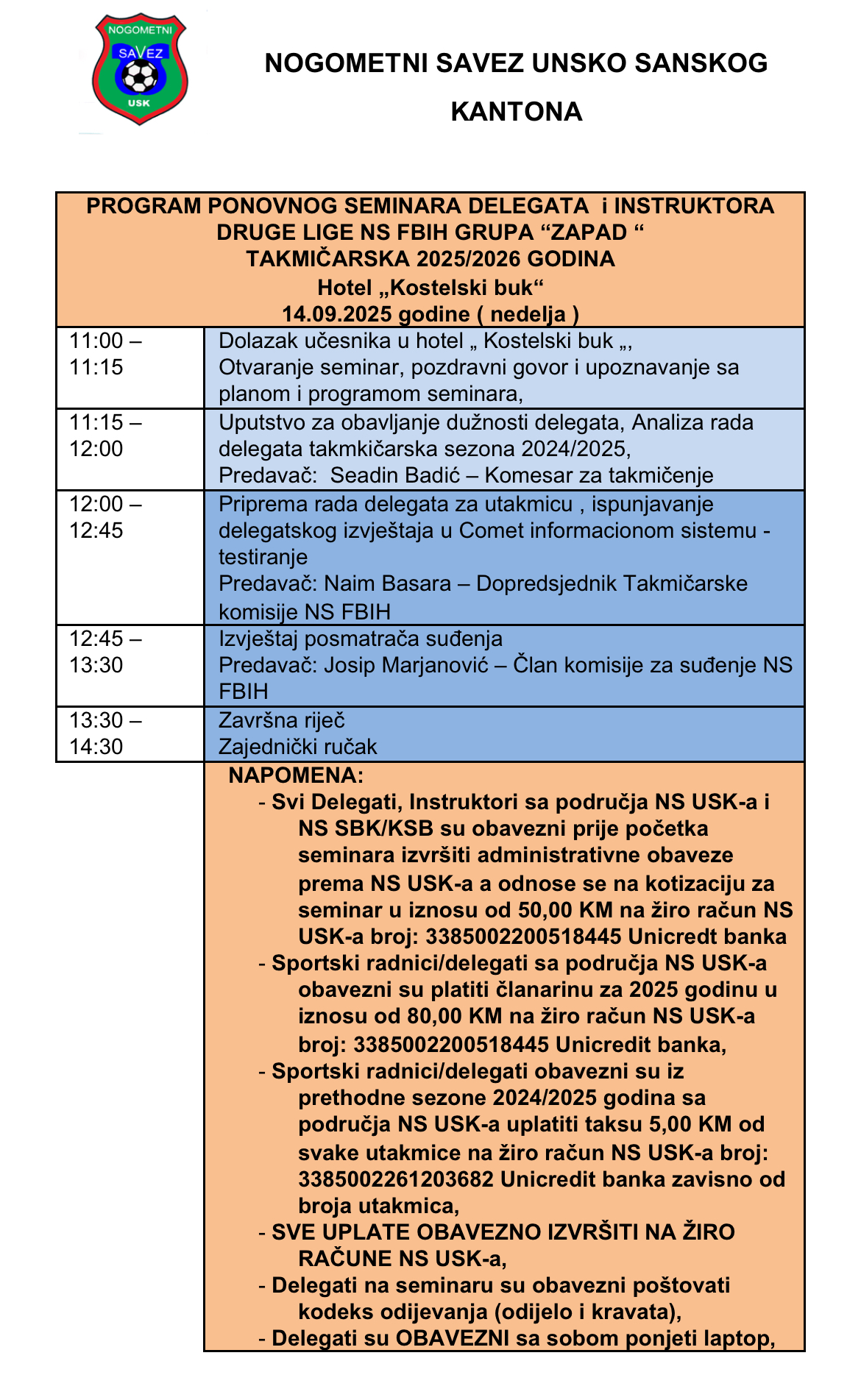 NOGOMETNI SAVEZ USK

NOGOMETNI SAVEZ UNSKO SANSKOG KANTONA

PROGRAM PONOVNOG SEMINARA DELEGATA i INSTRUKTORA DRUGE LIGE NS FBIH GRUPA “ZAPAD “
TAKMIČARSKA 2025/2026 GODINA
Hotel „Kostelski buk“
14.09.2025 godine ( nedelja )

| | |
|---|---|
| 11:00 – 11:15 | Dolazak učesnika u hotel „ Kostelski buk „, Otvaranje seminar, pozdravni govor i upoznavanje sa planom i programom seminara, |
| 11:15 – 12:00 | Uputstvo za obavljanje dužnosti delegata, Analiza rada delegata takmkičarska sezona 2024/2025, Predavač: Seadin Badić – Komesar za takmičenje |
| 12:00 – 12:45 | Priprema rada delegata za utakmicu , ispunjavanje delegatskog izvještaja u Comet informacionom sistemu - testiranje Predavač: Naim Basara – Dopredsjednik Takmičarske komisije NS FBIH |
| 12:45 – 13:30 | Izvještaj posmatrača suđenja Predavač: Josip Marjanović – Član komisije za suđenje NS FBIH |
| 13:30 – 14:30 | Završna riječ Zajednički ručak |

NAPOMENA:
- Svi Delegati, Instruktori sa područja NS USK-a i NS SBK/KSB su obavezni prije početka seminara izvršiti administrativne obaveze prema NS USK-a a odnose se na kotizaciju za seminar u iznosu od 50,00 KM na žiro račun NS USK-a broj: 3385002200518445 Unicredt banka
- Sportski radnici/delegati sa područja NS USK-a obavezni su platiti članarinu za 2025 godinu u iznosu od 80,00 KM na žiro račun NS USK-a broj: 3385002200518445 Unicredit banka,
- Sportski radnici/delegati obavezni su iz prethodne sezone 2024/2025 godina sa područja NS USK-a uplatiti taksu 5,00 KM od svake utakmice na žiro račun NS USK-a broj: 3385002261203682 Unicredit banka zavisno od broja utakmica,
- SVE UPLATE OBAVEZNO IZVRŠITI NA ŽIRO RAČUNE NS USK-a,
- Delegati na seminaru su obavezni poštovati kodeks odijevanja (odijelo i kravata),
- Delegati su OBAVEZNI sa sobom ponjeti laptop,